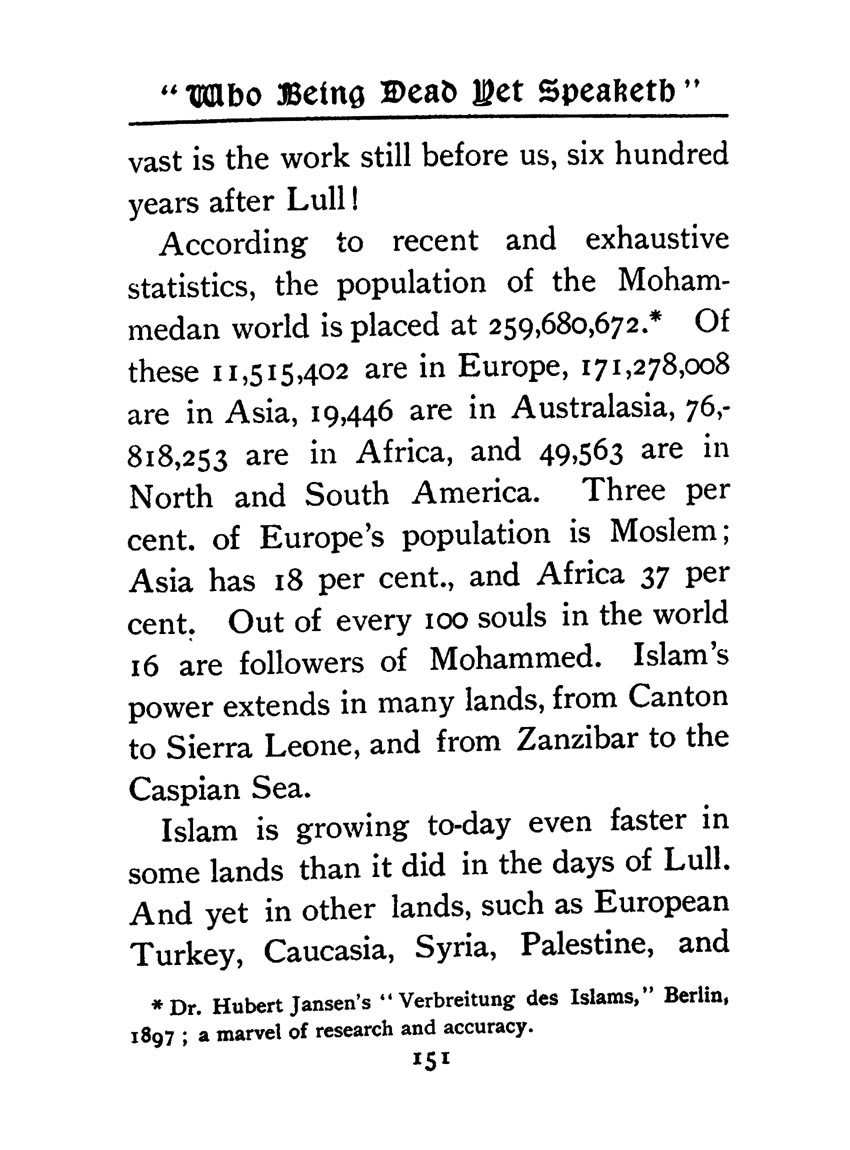 "Who Being Dead Yet Speaketh"

vast is the work still before us, six hundred years after Lull!

According to recent and exhaustive statistics, the population of the Mohammedan world is placed at 259,680,672.* Of these 11,515,402 are in Europe, 171,278,008 are in Asia, 19,446 are in Australasia, 76,818,253 are in Africa, and 49,563 are in North and South America. Three per cent. of Europe's population is Moslem; Asia has 18 per cent., and Africa 37 per cent. Out of every 100 souls in the world 16 are followers of Mohammed. Islam's power extends in many lands, from Canton to Sierra Leone, and from Zanzibar to the Caspian Sea.

Islam is growing to-day even faster in some lands than it did in the days of Lull. And yet in other lands, such as European Turkey, Caucasia, Syria, Palestine, and

* Dr. Hubert Jansen's "Verbreitung des Islams," Berlin, 1897; a marvel of research and accuracy.

151